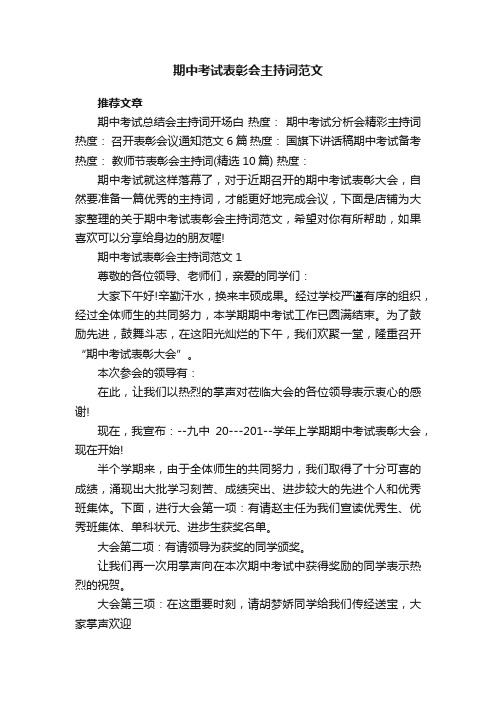 期中考试表彰会主持词范文

推荐文章

期中考试总结会主持词开场白 热度： 期中考试分析会精彩主持词 热度： 召开表彰会议通知范文 6 篇 热度： 国旗下讲话稿期中考试备考 热度： 教师节表彰会主持词(精选 10 篇) 热度：

期中考试就这样落幕了，对于近期召开的期中考试表彰大会，自然要准备一篇优秀的主持词，才能更好地完成会议，下面是店铺为大家整理的关于期中考试表彰会主持词范文，希望对你有所帮助，如果喜欢可以分享给身边的朋友喔!

期中考试表彰会主持词范文 1

尊敬的各位领导、老师们，亲爱的同学们：

大家下午好!辛勤汗水，换来丰硕成果。经过学校严谨有序的组织，经过全体师生的共同努力，本学期期中考试工作已圆满结束。为了鼓励先进，鼓舞斗志，在这阳光灿烂的下午，我们欢聚一堂，隆重召开“期中考试表彰大会”。

本次参会的领导有：

在此，让我们以热烈的掌声对莅临大会的各位领导表示衷心的感谢!

现在，我宣布：--九中 20---201--学年上学期期中考试表彰大会，现在开始!

半个学期来，由于全体师生的共同努力，我们取得了十分可喜的成绩，涌现出大批学习刻苦、成绩突出、进步较大的先进个人和优秀班集体。下面，进行大会第一项：有请赵主任为我们宣读优秀生、优秀班集体、单科状元、进步生获奖名单。

大会第二项：有请领导为获奖的同学颁奖。

让我们再一次用掌声向在本次期中考试中获得奖励的同学表示热烈的祝贺。

大会第三项：在这重要时刻，请胡梦娇同学给我们传经送宝，大家掌声欢迎